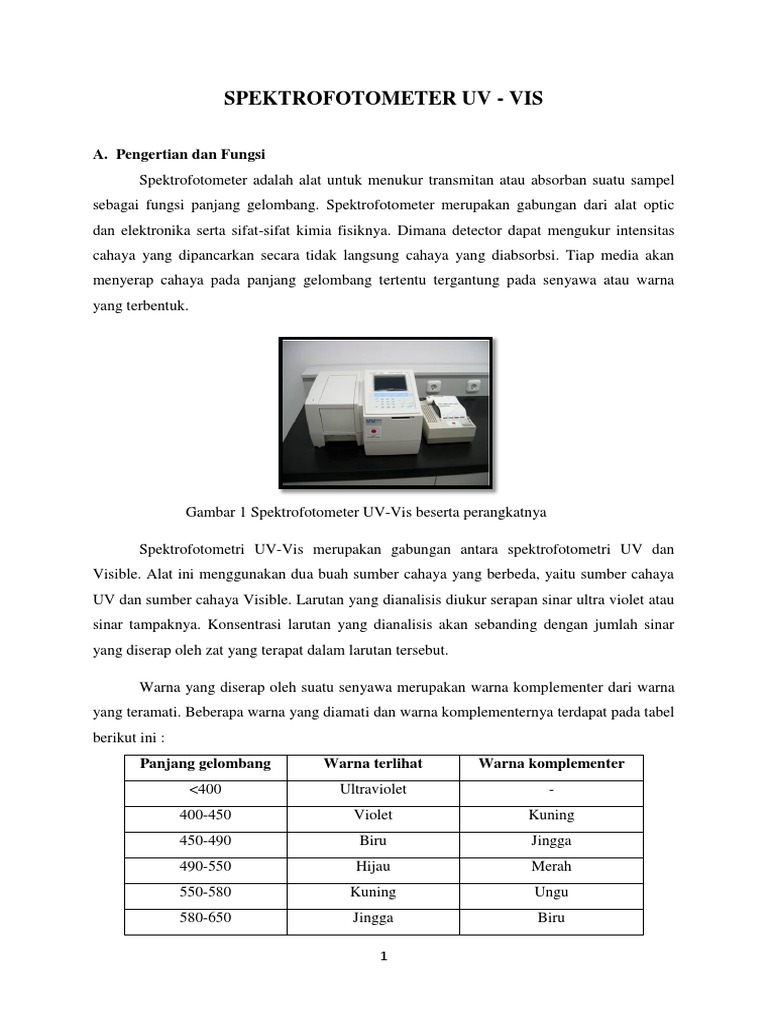 SPEKTROFOTOMETER UV - VIS

A. Pengertian dan Fungsi

Spektrofotometer adalah alat untuk menukur transmitan atau absorban suatu sampel sebagai fungsi panjang gelombang. Spektrofotometer merupakan gabungan dari alat optic dan elektronika serta sifat-sifat kimia fisiknya. Dimana detector dapat mengukur intensitas cahaya yang dipancarkan secara tidak langsung cahaya yang diabsorbsi. Tiap media akan menyerap cahaya pada panjang gelombang tertentu tergantung pada senyawa atau warna yang terbentuk.

Gambar 1 Spektrofotometer UV-Vis beserta perangkatnya

Spektrofotometri UV-Vis merupakan gabungan antara spektrofotometri UV dan Visible. Alat ini menggunakan dua buah sumber cahaya yang berbeda, yaitu sumber cahaya UV dan sumber cahaya Visible. Larutan yang dianalisis diukur serapan sinar ultra violet atau sinar tampaknya. Konsentrasi larutan yang dianalisis akan sebanding dengan jumlah sinar yang diserap oleh zat yang terapat dalam larutan tersebut.

Warna yang diserap oleh suatu senyawa merupakan warna komplementer dari warna yang teramati. Beberapa warna yang diamati dan warna komplementernya terdapat pada tabel berikut ini :

| Panjang gelombang | Warna terlihat | Warna komplementer |
|---|---|---|
| <400 | Ultraviolet | - |
| 400-450 | Violet | Kuning |
| 450-490 | Biru | Jingga |
| 490-550 | Hijau | Merah |
| 550-580 | Kuning | Ungu |
| 580-650 | Jingga | Biru |

1